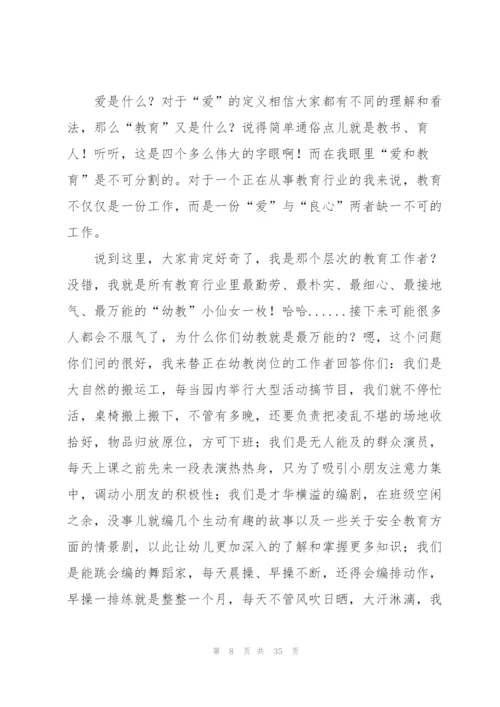 爱是什么？对于“爱”的定义相信大家都有不同的理解和看法，那么“教育”又是什么？说得简单通俗点儿就是教书、育人！听听，这是四个多么伟大的字眼啊！而在我眼里“爱和教育”是不可分割的。对于一个正在从事教育行业的我来说，教育不仅仅是一份工作，而是一份“爱”与“良心”两者缺一不可的工作。

说到这里，大家肯定好奇了，我是那个层次的教育工作者？没错，我就是所有教育行业里最勤劳、最朴实、最细心、最接地气、最万能的“幼教”小仙女一枚！哈哈……接下来可能很多人都会不服气了，为什么你们幼教就是最万能的？嗯，这个问题你们问的很好，我来替正在幼教岗位的工作者回答你们：我们是大自然的搬运工，每当园内举行大型活动搞节目，我们就不停忙活，桌椅搬上搬下，不管有多晚，还要负责把凌乱不堪的场地收拾好，物品归放原位，方可下班；我们是无人能及的群众演员，每天上课之前先来一段表演热热身，只为了吸引小朋友注意力集中，调动小朋友的积极性；我们是才华横溢的编剧，在班级空闲之余，没事儿就编几个生动有趣的故事以及一些关于安全教育方面的情景剧，以此让幼儿更加深入的了解和掌握更多知识；我们是能跳会编的舞蹈家，每天晨操、早操不断，还得会编排动作，早操一排练就是整整一个月，每天不管风吹日晒，大汗淋漓，我

第 8 页 共 35 页